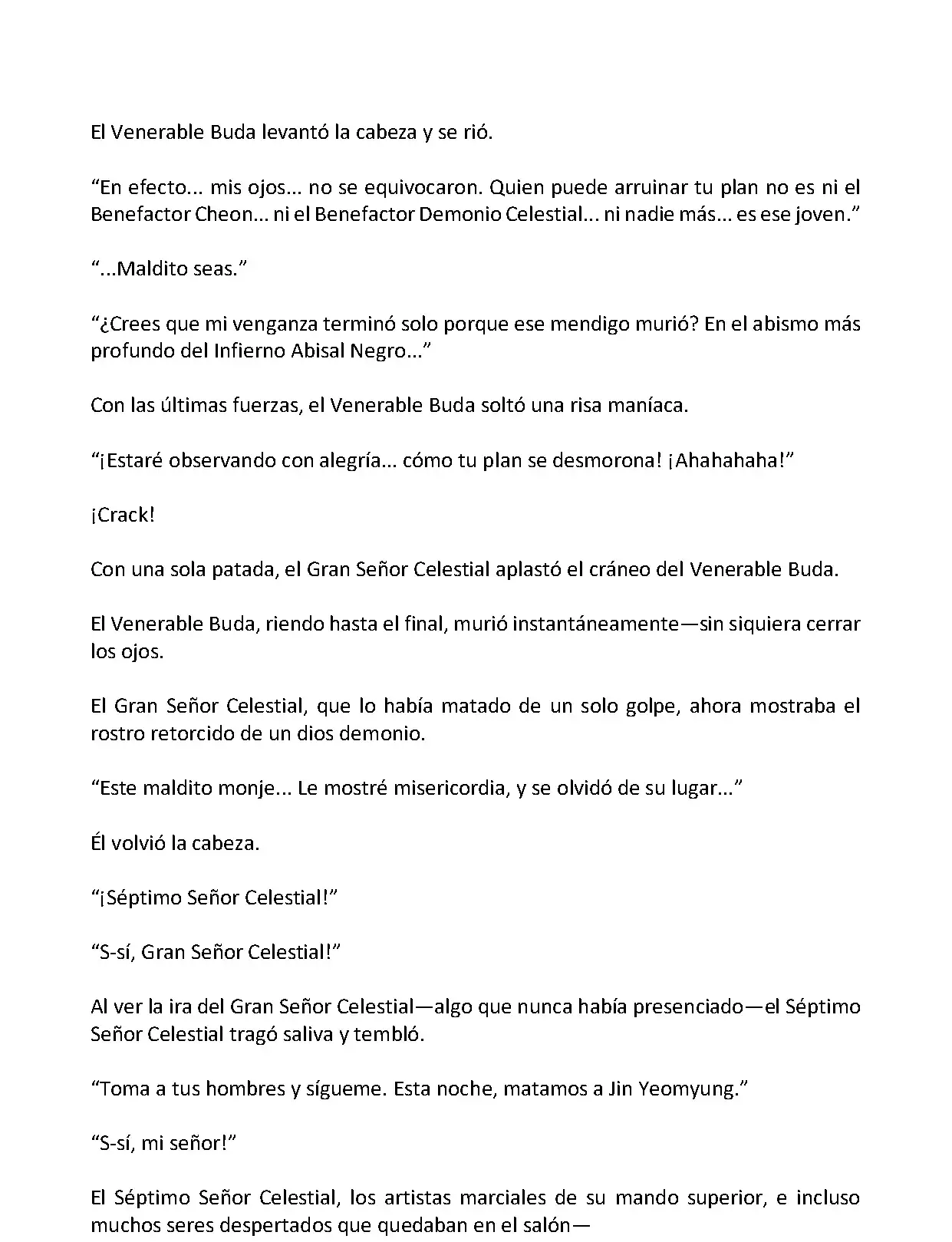 El Venerable Buda levantó la cabeza y se rió.

“En efecto... mis ojos... no se equivocaron. Quien puede arruinar tu plan no es ni el Benefactor Cheon... ni el Benefactor Demonio Celestial... ni nadie más... es ese joven.”

“...Maldito seas.”

“¿Crees que mi venganza terminó solo porque ese mendigo murió? En el abismo más profundo del Infierno Abisal Negro...”

Con las últimas fuerzas, el Venerable Buda soltó una risa maníaca.

“¡Estaré observando con alegría... cómo tu plan se desmorona! ¡Ahahahaha!”

¡Crack!

Con una sola patada, el Gran Señor Celestial aplastó el cráneo del Venerable Buda.

El Venerable Buda, riendo hasta el final, murió instantáneamente—sin siquiera cerrar los ojos.

El Gran Señor Celestial, que lo había matado de un solo golpe, ahora mostraba el rostro retorcido de un dios demonio.

“Este maldito monje... Le mostré misericordia, y se olvidó de su lugar...”

Él volvió la cabeza.

“¡Séptimo Señor Celestial!”

“S-sí, Gran Señor Celestial!”

Al ver la ira del Gran Señor Celestial—algo que nunca había presenciado—el Séptimo Señor Celestial tragó saliva y tembló.

“Toma a tus hombres y sígueme. Esta noche, matamos a Jin Yeomyung.”

“S-sí, mi señor!”

El Séptimo Señor Celestial, los artistas marciales de su mando superior, e incluso muchos seres despertados que quedaban en el salón—